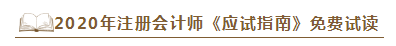 2020年注册会计师《应试指南》免费试读